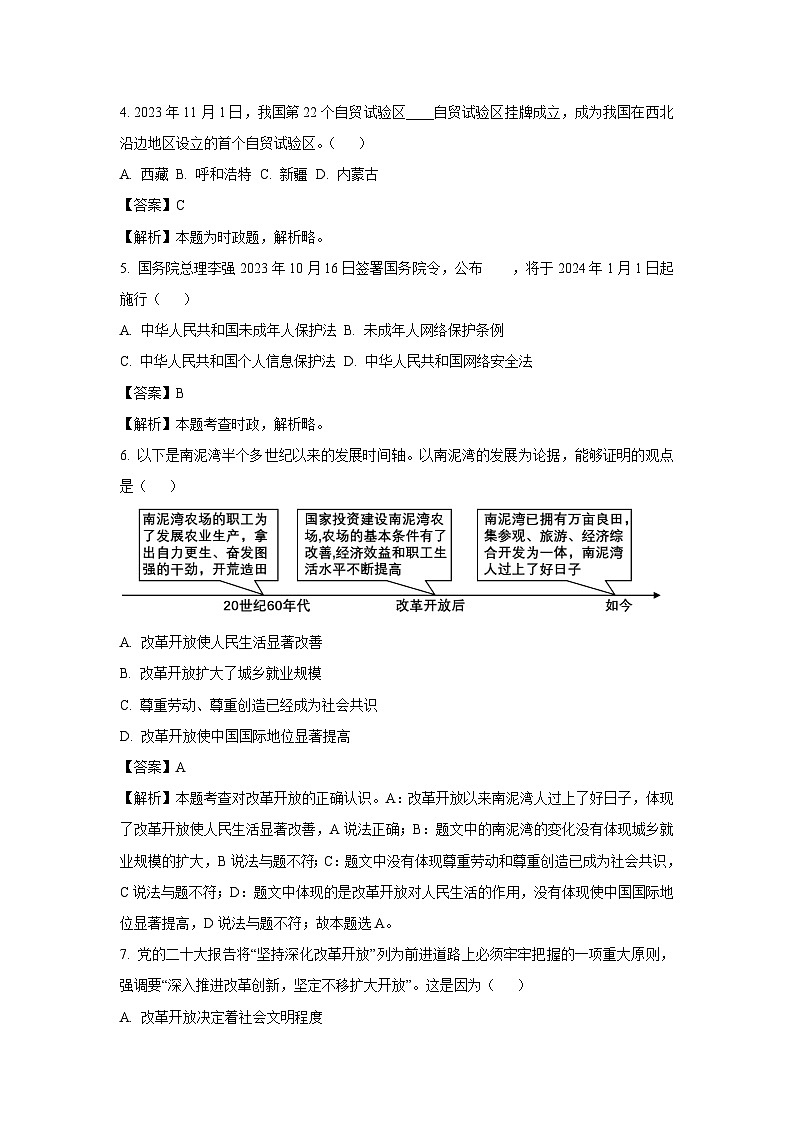 4. 2023 年 11 月 1 日，我国第 22 个自贸试验区____自贸试验区挂牌成立，成为我国在西北沿边地区设立的首个自贸试验区。（　）

A. 西藏 B. 呼和浩特 C. 新疆 D. 内蒙古

【答案】C

【解析】本题为时政题，解析略。

5. 国务院总理李强 2023 年 10 月 16 日签署国务院令，公布　　，将于 2024 年 1 月 1 日起施行（　）

A. 中华人民共和国未成年人保护法 B. 未成年人网络保护条例

C. 中华人民共和国个人信息保护法 D. 中华人民共和国网络安全法

【答案】B

【解析】本题考查时政，解析略。

6. 以下是南泥湾半个多世纪以来的发展时间轴。以南泥湾的发展为论据，能够证明的观点是（　）

南泥湾农场的职工为了发展农业生产，拿出自力更生、奋发图强的干劲，开荒造田

国家投资建设南泥湾农场,农场的基本条件有了改善,经济效益和职工生活水平不断提高

南泥湾已拥有万亩良田,集参观、旅游、经济综合开发为一体，南泥湾人过上了好日子

20世纪60年代　改革开放后　如今

A. 改革开放使人民生活显著改善

B. 改革开放扩大了城乡就业规模

C. 尊重劳动、尊重创造已经成为社会共识

D. 改革开放使中国国际地位显著提高

【答案】A

【解析】本题考查对改革开放的正确认识。A：改革开放以来南泥湾人过上了好日子，体现了改革开放使人民生活显著改善，A 说法正确；B：题文中的南泥湾的变化没有体现城乡就业规模的扩大，B 说法与题不符；C：题文中没有体现尊重劳动和尊重创造已成为社会共识，C 说法与题不符；D：题文中体现的是改革开放对人民生活的作用，没有体现使中国国际地位显著提高，D 说法与题不符；故本题选 A。

7. 党的二十大报告将“坚持深化改革开放”列为前进道路上必须牢牢把握的一项重大原则，强调要“深入推进改革创新，坚定不移扩大开放”。这是因为（　）

A. 改革开放决定着社会文明程度